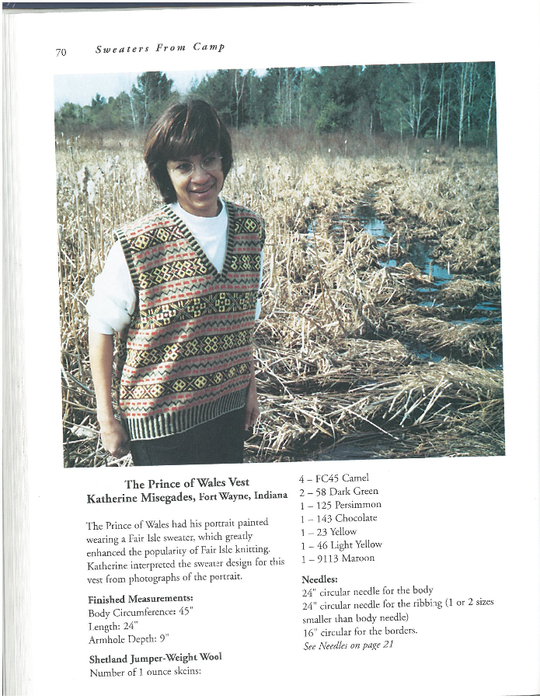 70 Sweaters From Camp

The Prince of Wales Vest
Katherine Misegades, Fort Wayne, Indiana

The Prince of Wales had his portrait painted wearing a Fair Isle sweater, which greatly enhanced the popularity of Fair Isle knitting. Katherine interpreted the sweater design for this vest from photographs of the portrait.

Finished Measurements:
Body Circumference: 45"
Length: 24"
Armhole Depth: 9"

Shetland Jumper-Weight Wool
Number of 1 ounce skeins:

4 – FC45 Camel
2 – 58 Dark Green
1 – 125 Persimmon
1 – 143 Chocolate
1 – 23 Yellow
1 – 46 Light Yellow
1 – 9113 Maroon

Needles:
24" circular needle for the body
24" circular needle for the ribbing (1 or 2 sizes smaller than body needle)
16" circular for the borders.
See Needles on page 21